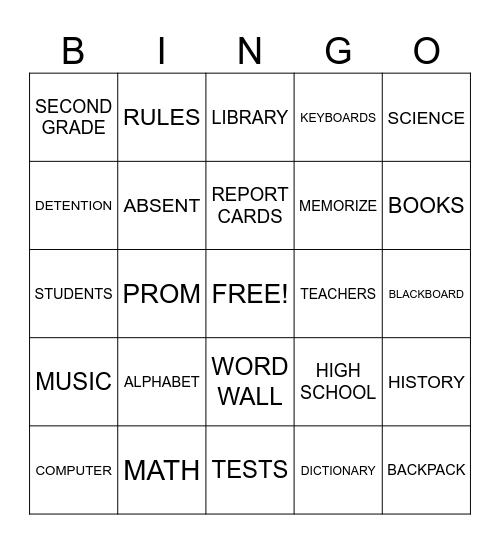 | B | I | N | G | O |
|---|---|---|---|---|
| SECOND GRADE | RULES | LIBRARY | KEYBOARDS | SCIENCE |
| DETENTION | ABSENT | REPORT CARDS | MEMORIZE | BOOKS |
| STUDENTS | PROM | FREE! | TEACHERS | BLACKBOARD |
| MUSIC | ALPHABET | WORD WALL | HIGH SCHOOL | HISTORY |
| COMPUTER | MATH | TESTS | DICTIONARY | BACKPACK |